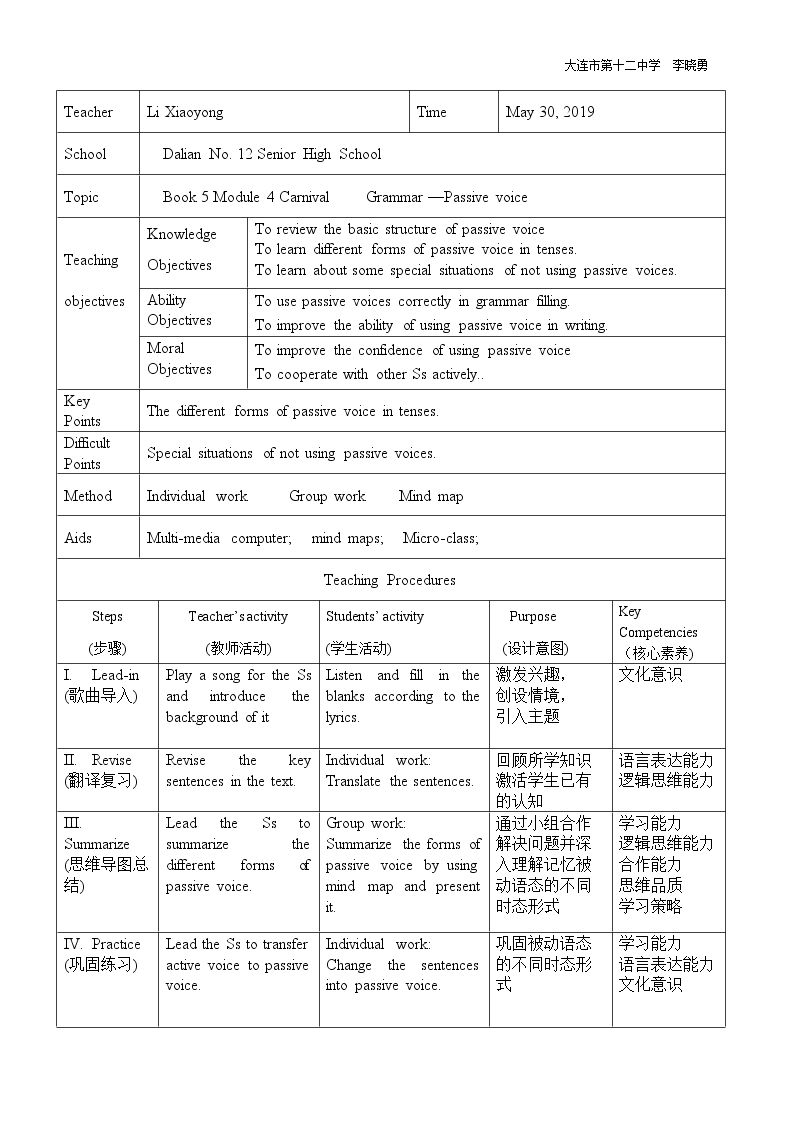 大连市第十二中学 李晓勇

Teacher Li Xiaoyong Time May 30, 2019

School Dalian No. 12 Senior High School

Topic Book 5 Module 4 Carnival Grammar —Passive voice

Teaching objectives

Knowledge Objectives
To review the basic structure of passive voice
To learn different forms of passive voice in tenses.
To learn about some special situations of not using passive voices.

Ability Objectives
To use passive voices correctly in grammar filling.
To improve the ability of using passive voice in writing.

Moral Objectives
To improve the confidence of using passive voice
To cooperate with other Ss actively..

Key Points
The different forms of passive voice in tenses.

Difficult Points
Special situations of not using passive voices.

Method
Individual work Group work Mind map

Aids
Multi-media computer; mind maps; Micro-class;

Teaching Procedures

| Steps (步骤) | Teacher's activity (教师活动) | Students' activity (学生活动) | Purpose (设计意图) | Key Competencies (核心素养) |
|---|---|---|---|---|
| I. Lead-in (歌曲导入) | Play a song for the Ss and introduce the background of it | Listen and fill in the blanks according to the lyrics. | 激发兴趣，创设情境，引入主题 | 文化意识 |
| II. Revise (翻译复习) | Revise the key sentences in the text. | Individual work: Translate the sentences. | 回顾所学知识激活学生已有的认知 | 语言表达能力 逻辑思维能力 |
| III. Summarize (思维导图总结) | Lead the Ss to summarize the different forms of passive voice. | Group work: Summarize the forms of passive voice by using mind map and present it. | 通过小组合作解决问题并深入理解记忆被动语态的不同时态形式 | 学习能力 逻辑思维能力 合作能力 思维品质 学习策略 |
| IV. Practice (巩固练习) | Lead the Ss to transfer active voice to passive voice. | Individual work: Change the sentences into passive voice. | 巩固被动语态的不同时态形式 | 学习能力 语言表达能力 文化意识 |